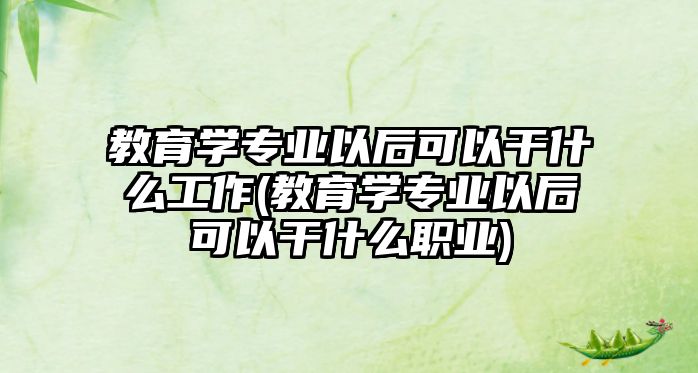 教育学专业以后可以干什么工作(教育学专业以后可以干什么职业)